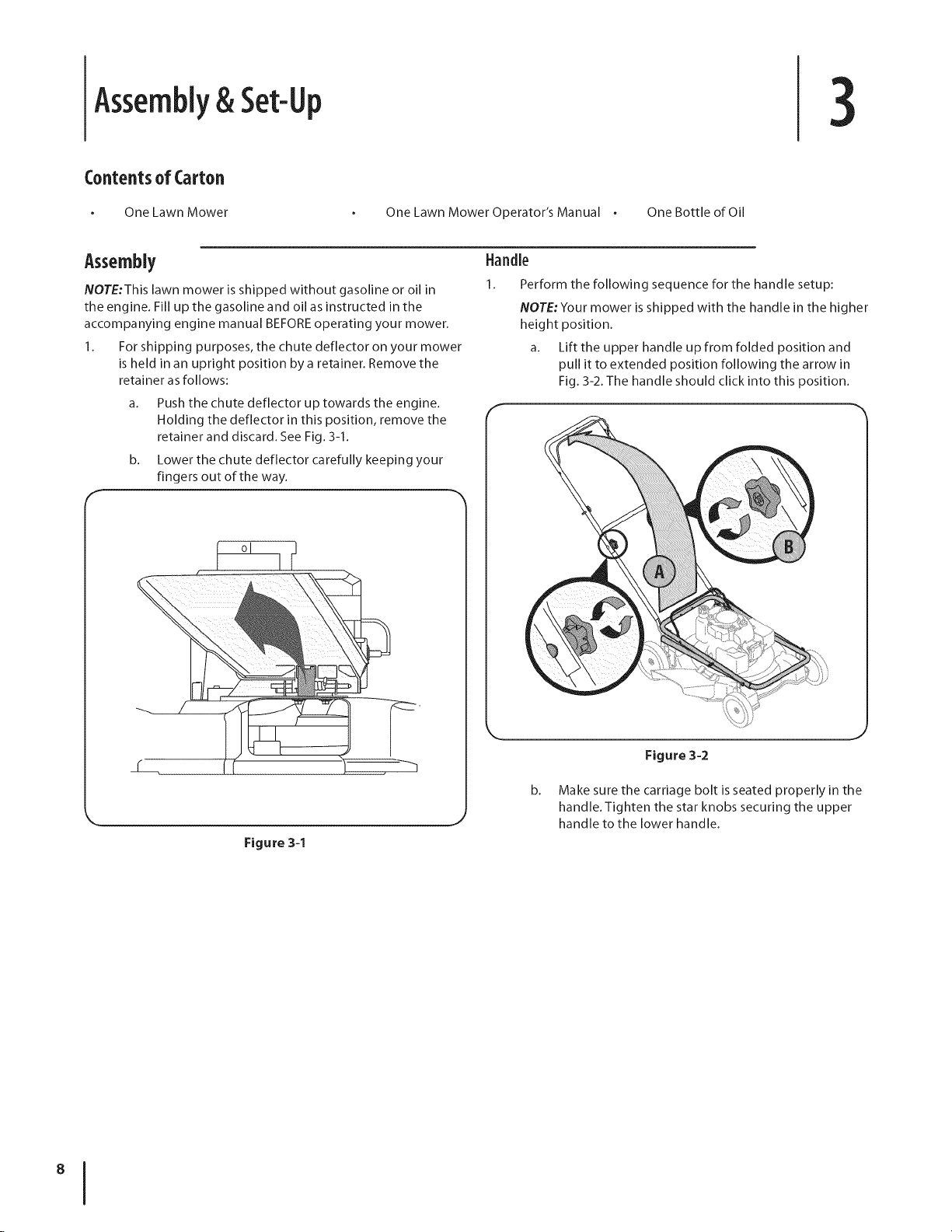 Assembly & Set-Up

3

Contents of Carton

• One Lawn Mower
• One Lawn Mower Operator's Manual
• One Bottle of Oil

Assembly

NOTE: This lawn mower is shipped without gasoline or oil in the engine. Fill up the gasoline and oil as instructed in the accompanying engine manual BEFORE operating your mower.

1. For shipping purposes, the chute deflector on your mower is held in an upright position by a retainer. Remove the retainer as follows:

a. Push the chute deflector up towards the engine. Holding the deflector in this position, remove the retainer and discard. See Fig. 3-1.

b. Lower the chute deflector carefully keeping your fingers out of the way.

Figure 3-1

Handle

1. Perform the following sequence for the handle setup:

NOTE: Your mower is shipped with the handle in the higher height position.

a. Lift the upper handle up from folded position and pull it to extended position following the arrow in Fig. 3-2. The handle should click into this position.

A

B

Figure 3-2

b. Make sure the carriage bolt is seated properly in the handle. Tighten the star knobs securing the upper handle to the lower handle.

8